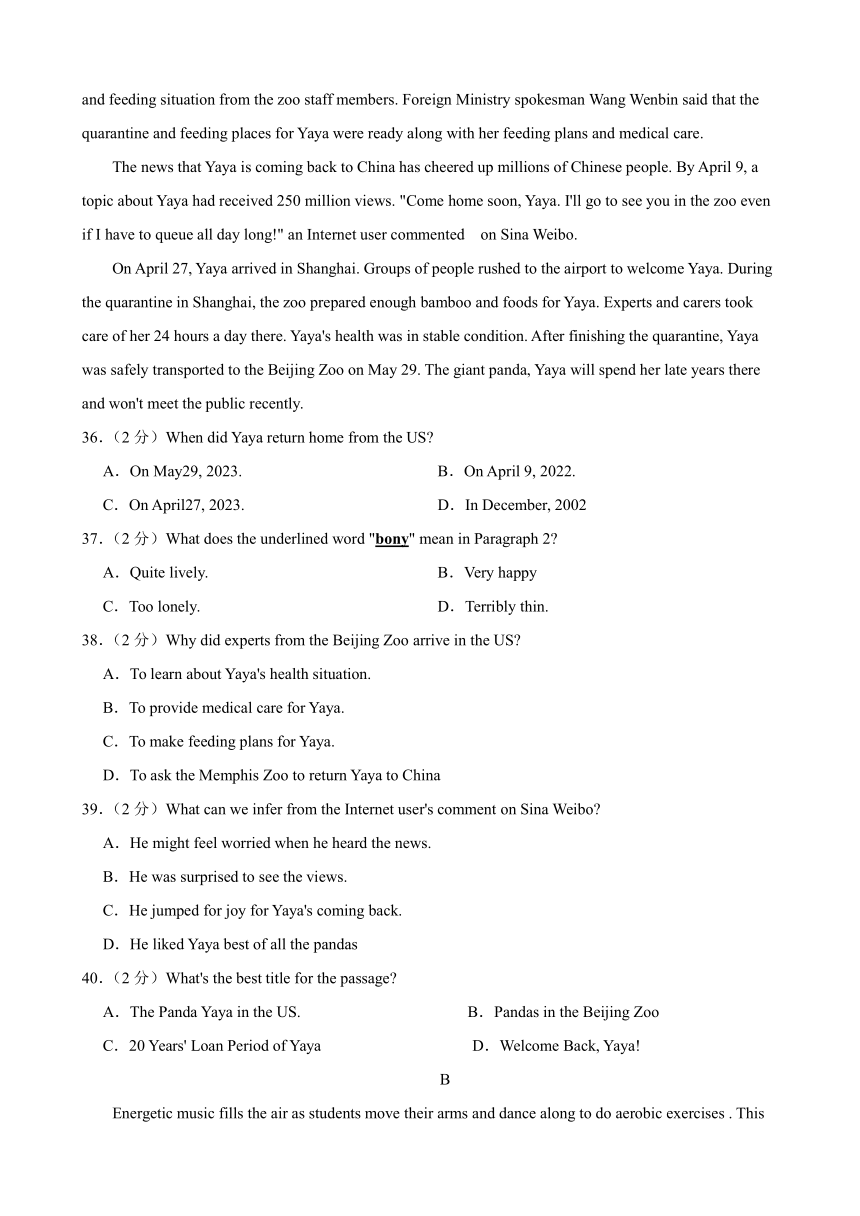 and feeding situation from the zoo staff members. Foreign Ministry spokesman Wang Wenbin said that the quarantine and feeding places for Yaya were ready along with her feeding plans and medical care.

The news that Yaya is coming back to China has cheered up millions of Chinese people. By April 9, a topic about Yaya had received 250 million views. "Come home soon, Yaya. I'll go to see you in the zoo even if I have to queue all day long!" an Internet user commented on Sina Weibo.

On April 27, Yaya arrived in Shanghai. Groups of people rushed to the airport to welcome Yaya. During the quarantine in Shanghai, the zoo prepared enough bamboo and foods for Yaya. Experts and carers took care of her 24 hours a day there. Yaya's health was in stable condition. After finishing the quarantine, Yaya was safely transported to the Beijing Zoo on May 29. The giant panda, Yaya will spend her late years there and won't meet the public recently.

36.（2 分）When did Yaya return home from the US?

A．On May29, 2023.
B．On April 9, 2022.
C．On April27, 2023.
D．In December, 2002

37.（2 分）What does the underlined word "bony" mean in Paragraph 2?

A．Quite lively.
B．Very happy
C．Too lonely.
D．Terribly thin.

38.（2 分）Why did experts from the Beijing Zoo arrive in the US?

A．To learn about Yaya's health situation.
B．To provide medical care for Yaya.
C．To make feeding plans for Yaya.
D．To ask the Memphis Zoo to return Yaya to China

39.（2 分）What can we infer from the Internet user's comment on Sina Weibo?

A．He might feel worried when he heard the news.
B．He was surprised to see the views.
C．He jumped for joy for Yaya's coming back.
D．He liked Yaya best of all the pandas

40.（2 分）What's the best title for the passage?

A．The Panda Yaya in the US.
B．Pandas in the Beijing Zoo
C．20 Years' Loan Period of Yaya
D．Welcome Back, Yaya!

B

Energetic music fills the air as students move their arms and dance along to do aerobic exercises . This